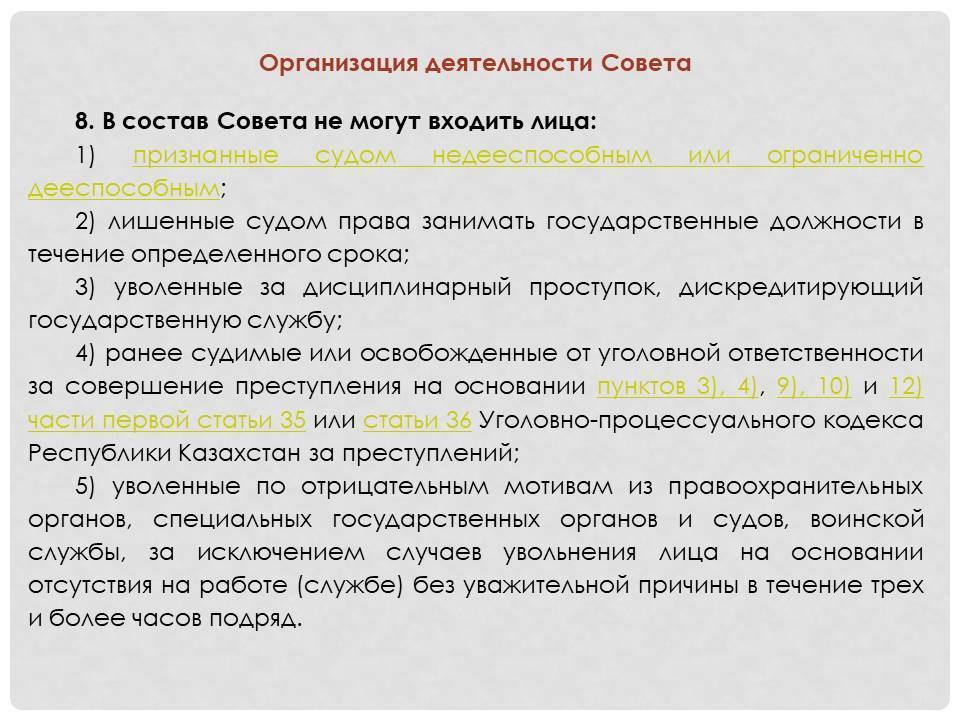 Организация деятельности Совета

8. В состав Совета не могут входить лица:

1) признанные судом недееспособным или ограниченно дееспособным;

2) лишенные судом права занимать государственные должности в течение определенного срока;

3) уволенные за дисциплинарный проступок, дискредитирующий государственную службу;

4) ранее судимые или освобожденные от уголовной ответственности за совершение преступления на основании пунктов 3), 4), 9), 10) и 12) части первой статьи 35 или статьи 36 Уголовно-процессуального кодекса Республики Казахстан за преступлений;

5) уволенные по отрицательным мотивам из правоохранительных органов, специальных государственных органов и судов, воинской службы, за исключением случаев увольнения лица на основании отсутствия на работе (службе) без уважительной причины в течение трех и более часов подряд.